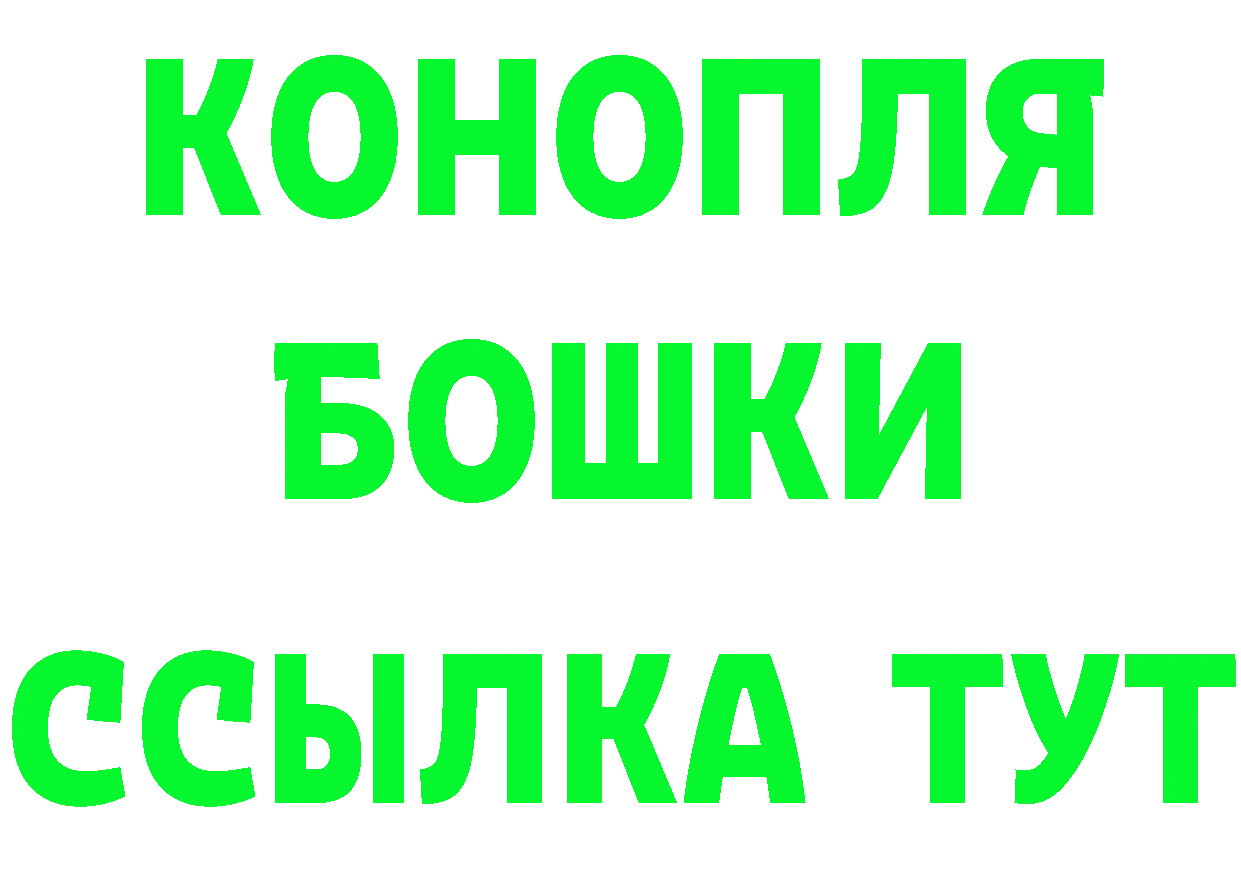 КОНОПЛЯ

БОШКИ

ССЫЛКА ТУТ